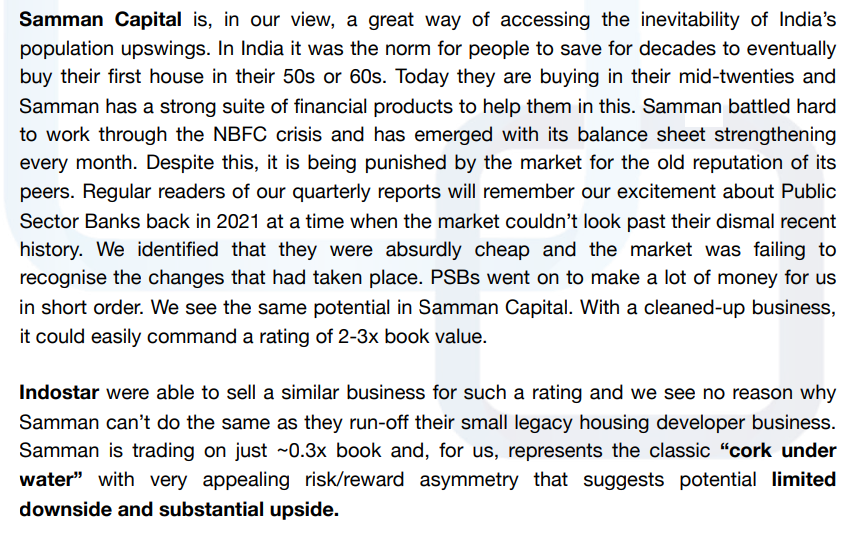 Samman Capital is, in our view, a great way of accessing the inevitability of India's population upswings. In India it was the norm for people to save for decades to eventually buy their first house in their 50s or 60s. Today they are buying in their mid-twenties and Samman has a strong suite of financial products to help them in this. Samman battled hard to work through the NBFC crisis and has emerged with its balance sheet strengthening every month. Despite this, it is being punished by the market for the old reputation of its peers. Regular readers of our quarterly reports will remember our excitement about Public Sector Banks back in 2021 at a time when the market couldn't look past their dismal recent history. We identified that they were absurdly cheap and the market was failing to recognise the changes that had taken place. PSBs went on to make a lot of money for us in short order. We see the same potential in Samman Capital. With a cleaned-up business, it could easily command a rating of 2-3x book value.

Indostar were able to sell a similar business for such a rating and we see no reason why Samman can't do the same as they run-off their small legacy housing developer business. Samman is trading on just ~0.3x book and, for us, represents the classic "cork under water" with very appealing risk/reward asymmetry that suggests potential limited downside and substantial upside.